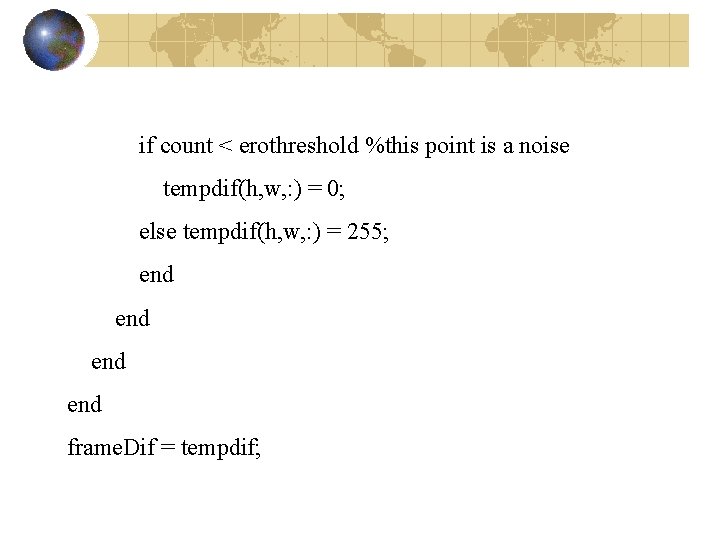 if count < erothreshold %this point is a noise

tempdif(h,w,:) = 0;

else tempdif(h,w,:) = 255;

end

end

end

end

frameDif = tempdif;